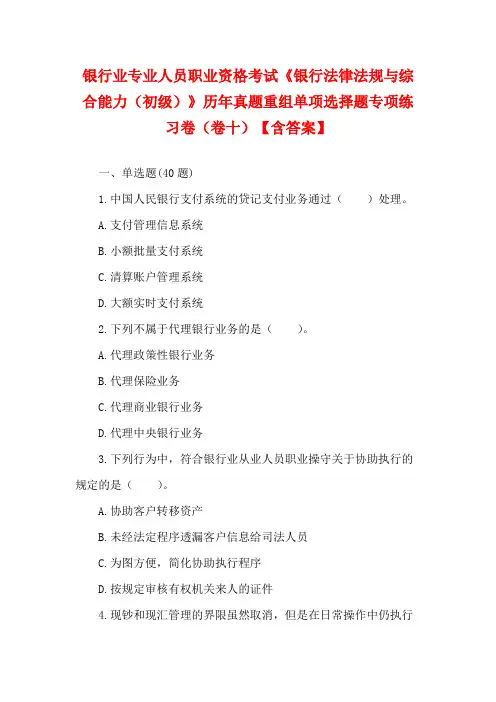 银行业专业人员职业资格考试《银行法律法规与综合能力（初级）》历年真题重组单项选择题专项练习卷（卷十）【含答案】

一、单选题(40 题)

1.中国人民银行支付系统的贷记支付业务通过（　　）处理。

A.支付管理信息系统

B.小额批量支付系统

C.清算账户管理系统

D.大额实时支付系统

2.下列不属于代理银行业务的是（　　）。

A.代理政策性银行业务

B.代理保险业务

C.代理商业银行业务

D.代理中央银行业务

3.下列行为中，符合银行业从业人员职业操守关于协助执行的规定的是（　　）。

A.协助客户转移资产

B.未经法定程序透漏客户信息给司法人员

C.为图方便，简化协助执行程序

D.按规定审核有权机关来人的证件

4.现钞和现汇管理的界限虽然取消，但是在日常操作中仍执行